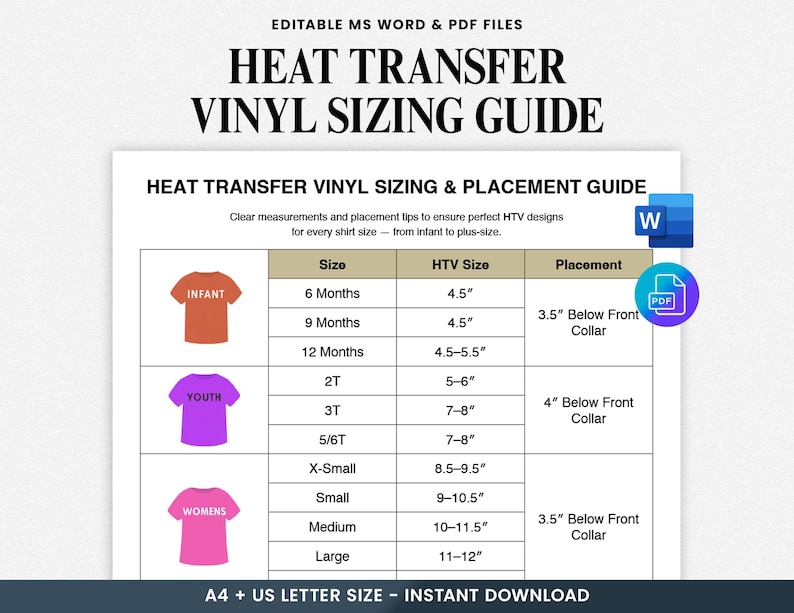 EDITABLE MS WORD & PDF FILES

HEAT TRANSFER VINYL SIZING GUIDE

HEAT TRANSFER VINYL SIZING & PLACEMENT GUIDE

Clear measurements and placement tips to ensure perfect HTV designs for every shirt size — from infant to plus-size.

W

PDF

| | Size | HTV Size | Placement |
|---|---|---|---|
| INFANT | 6 Months | 4.5″ | 3.5″ Below Front Collar |
| | 9 Months | 4.5″ | |
| | 12 Months | 4.5–5.5″ | |
| YOUTH | 2T | 5–6″ | 4″ Below Front Collar |
| | 3T | 7–8″ | |
| | 5/6T | 7–8″ | |
| WOMENS | X-Small | 8.5–9.5″ | 3.5″ Below Front Collar |
| | Small | 9–10.5″ | |
| | Medium | 10–11.5″ | |
| | Large | 11–12″ | |

A4 + US LETTER SIZE - INSTANT DOWNLOAD